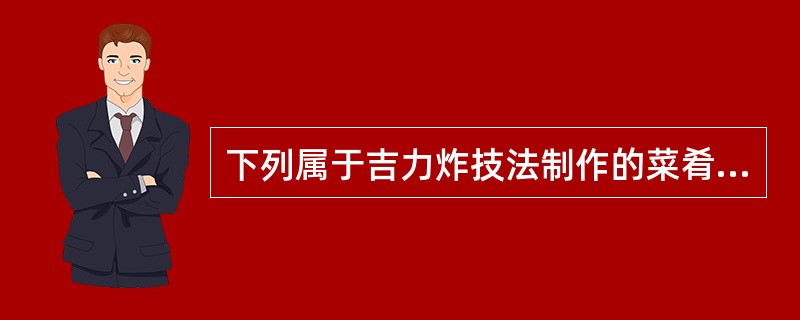 下列属于吉力炸技法制作的菜肴...